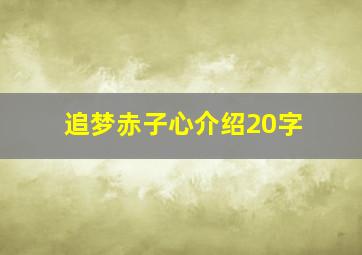 追梦赤子心介绍20字